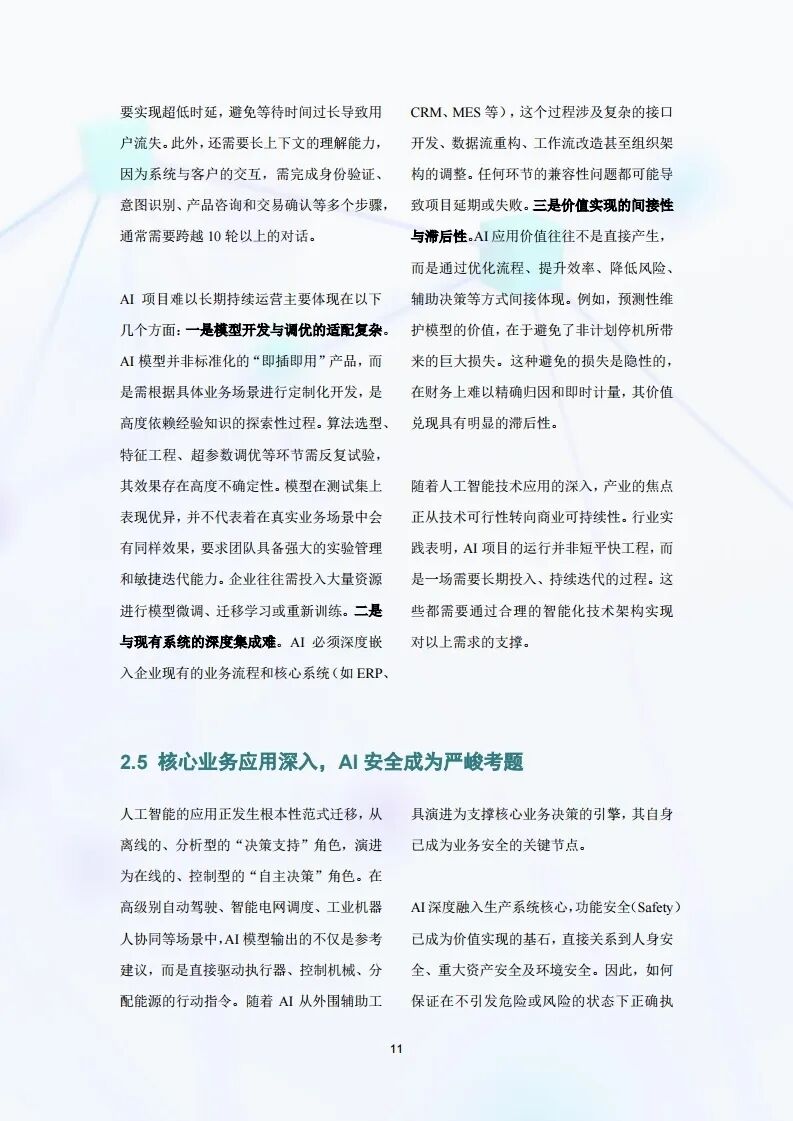 要实现超低时延，避免等待时间过长导致用户流失。此外，还需要长上下文的理解能力，因为系统与客户的交互，需完成身份验证、意图识别、产品咨询和交易确认等多个步骤，通常需要跨越 10 轮以上的对话。

AI 项目难以长期持续运营主要体现在以下几个方面：一是模型开发与调优的适配复杂。AI 模型并非标准化的“即插即用”产品，而是需根据具体业务场景进行定制化开发，是高度依赖经验知识的探索性过程。算法选型、特征工程、超参数调优等环节需反复试验，其效果存在高度不确定性。模型在测试集上表现优异，并不代表着在真实业务场景中会有同样效果，要求团队具备强大的实验管理和敏捷迭代能力。企业往往需投入大量资源进行模型微调、迁移学习或重新训练。二是与现有系统的深度集成难。AI 必须深度嵌入企业现有的业务流程和核心系统（如 ERP、CRM、MES 等），这个过程涉及复杂的接口开发、数据流重构、工作流改造甚至组织架构的调整。任何环节的兼容性问题都可能导致项目延期或失败。三是价值实现的间接性与滞后性。AI 应用价值往往不是直接产生，而是通过优化流程、提升效率、降低风险、辅助决策等方式间接体现。例如，预测性维护模型的价值，在于避免了非计划停机所带来的巨大损失。这种避免的损失是隐性的，在财务上难以精确归因和即时计量，其价值兑现具有明显的滞后性。

随着人工智能技术应用的深入，产业的焦点正从技术可行性转向商业可持续性。行业实践表明，AI 项目的运行并非短平快工程，而是一场需要长期投入、持续迭代的过程。这些都需要通过合理的智能化技术架构实现对以上需求的支撑。

2.5 核心业务应用深入，AI 安全成为严峻考题

人工智能的应用正发生根本性范式迁移，从离线的、分析型的“决策支持”角色，演进为在线的、控制型的“自主决策”角色。在高级别自动驾驶、智能电网调度、工业机器人协同等场景中，AI 模型输出的不仅是参考建议，而是直接驱动执行器、控制机械、分配能源的行动指令。随着 AI 从外围辅助工具演进为支撑核心业务决策的引擎，其自身已成为业务安全的关键节点。

AI 深度融入生产系统核心，功能安全（Safety）已成为价值实现的基石，直接关系到人身安全、重大资产安全及环境安全。因此，如何保证在不引发危险或风险的状态下正确执

11